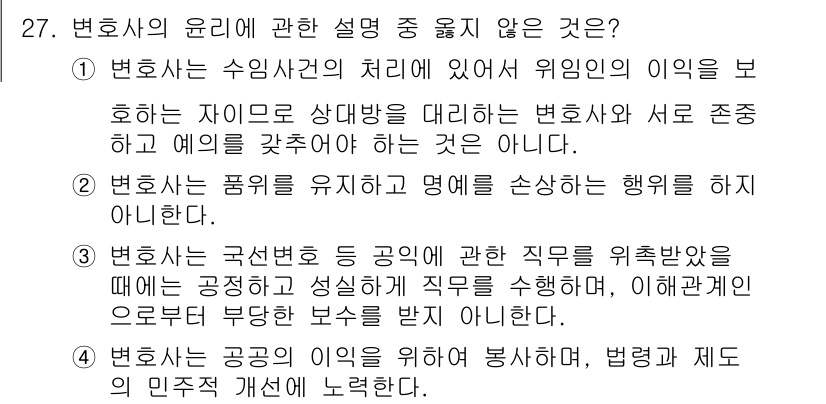 27. 변호사의 윤리에 관한 설명 중 옳지 않은 것은?

① 변호사는 수임사건의 처리에 있어서 위임인의 이익을 보호하는 자이므로 상대방을 대리하는 변호사와 서로 존중하고 예의를 갖추어야 하는 것은 아니다.

② 변호사는 품위를 유지하고 명예를 손상하는 행위를 하지 아니한다.

③ 변호사는 국선변호 등 공익에 관한 직무를 위촉받았을 때에는 공정하고 성실하게 직무를 수행하며, 이해관계인으로부터 부당한 보수를 받지 아니한다.

④ 변호사는 공공의 이익을 위하여 봉사하며, 법령과 제도의 민주적 개선에 노력한다.